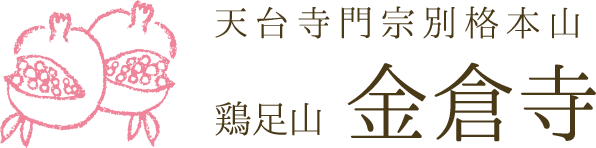 天台寺門宗別格本山

鶏足山 金倉寺